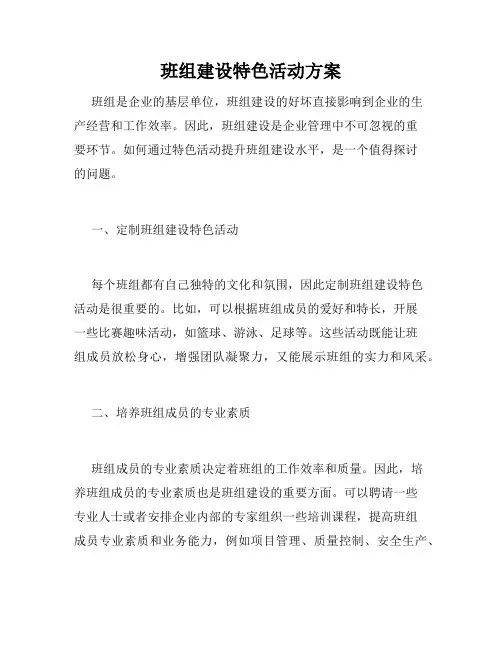 班组建设特色活动方案

班组是企业的基层单位，班组建设的好坏直接影响到企业的生产经营和工作效率。因此，班组建设是企业管理中不可忽视的重要环节。如何通过特色活动提升班组建设水平，是一个值得探讨的问题。

一、定制班组建设特色活动

每个班组都有自己独特的文化和氛围，因此定制班组建设特色活动是很重要的。比如，可以根据班组成员的爱好和特长，开展一些比赛趣味活动，如篮球、游泳、足球等。这些活动既能让班组成员放松身心，增强团队凝聚力，又能展示班组的实力和风采。

二、培养班组成员的专业素质

班组成员的专业素质决定着班组的工作效率和质量。因此，培养班组成员的专业素质也是班组建设的重要方面。可以聘请一些专业人士或者安排企业内部的专家组织一些培训课程，提高班组成员专业素质和业务能力，例如项目管理、质量控制、安全生产、